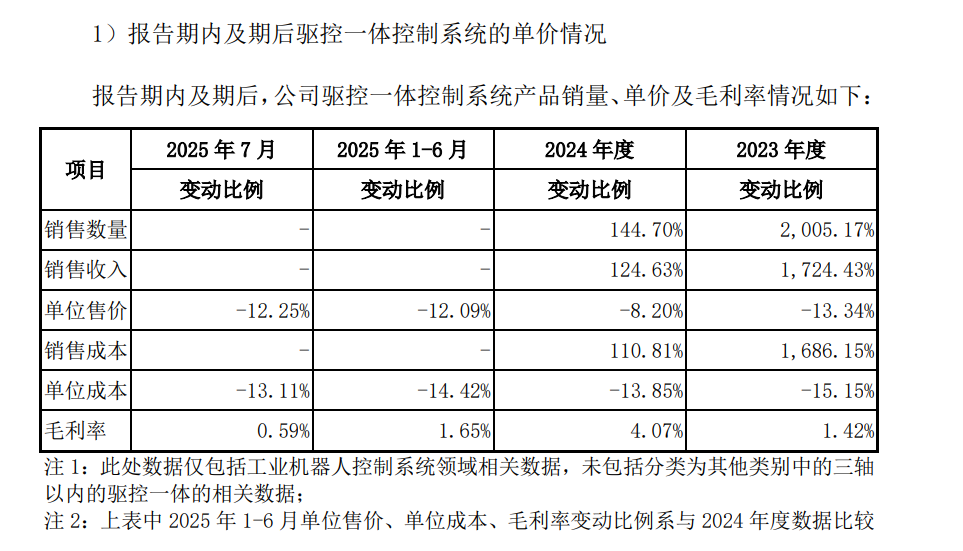 1）报告期内及期后驱控一体控制系统的单价情况

报告期内及期后，公司驱控一体控制系统产品销量、单价及毛利率情况如下：

| 项目 | 2025年7月 | 2025年1-6月 | 2024年度 | 2023年度 |
|---|---|---|---|---|
| | 变动比例 | 变动比例 | 变动比例 | 变动比例 |
| 销售数量 | - | - | 144.70% | 2,005.17% |
| 销售收入 | - | - | 124.63% | 1,724.43% |
| 单位售价 | -12.25% | -12.09% | -8.20% | -13.34% |
| 销售成本 | - | - | 110.81% | 1,686.15% |
| 单位成本 | -13.11% | -14.42% | -13.85% | -15.15% |
| 毛利率 | 0.59% | 1.65% | 4.07% | 1.42% |

注1：此处数据仅包括工业机器人控制系统领域相关数据，未包括分类为其他类别中的三轴以内的驱控一体的相关数据；

注2：上表中2025年1-6月单位售价、单位成本、毛利率变动比例系与2024年度数据比较